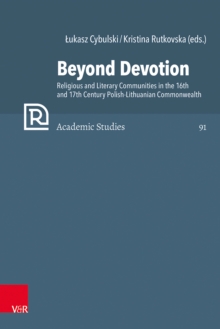 Łukasz Cybulski / Kristina Rutkovska (eds.)

Beyond Devotion

Religious and Literary Communities in the 16th and 17th Century Polish-Lithuanian Commonwealth

R

Academic Studies

91

V&R